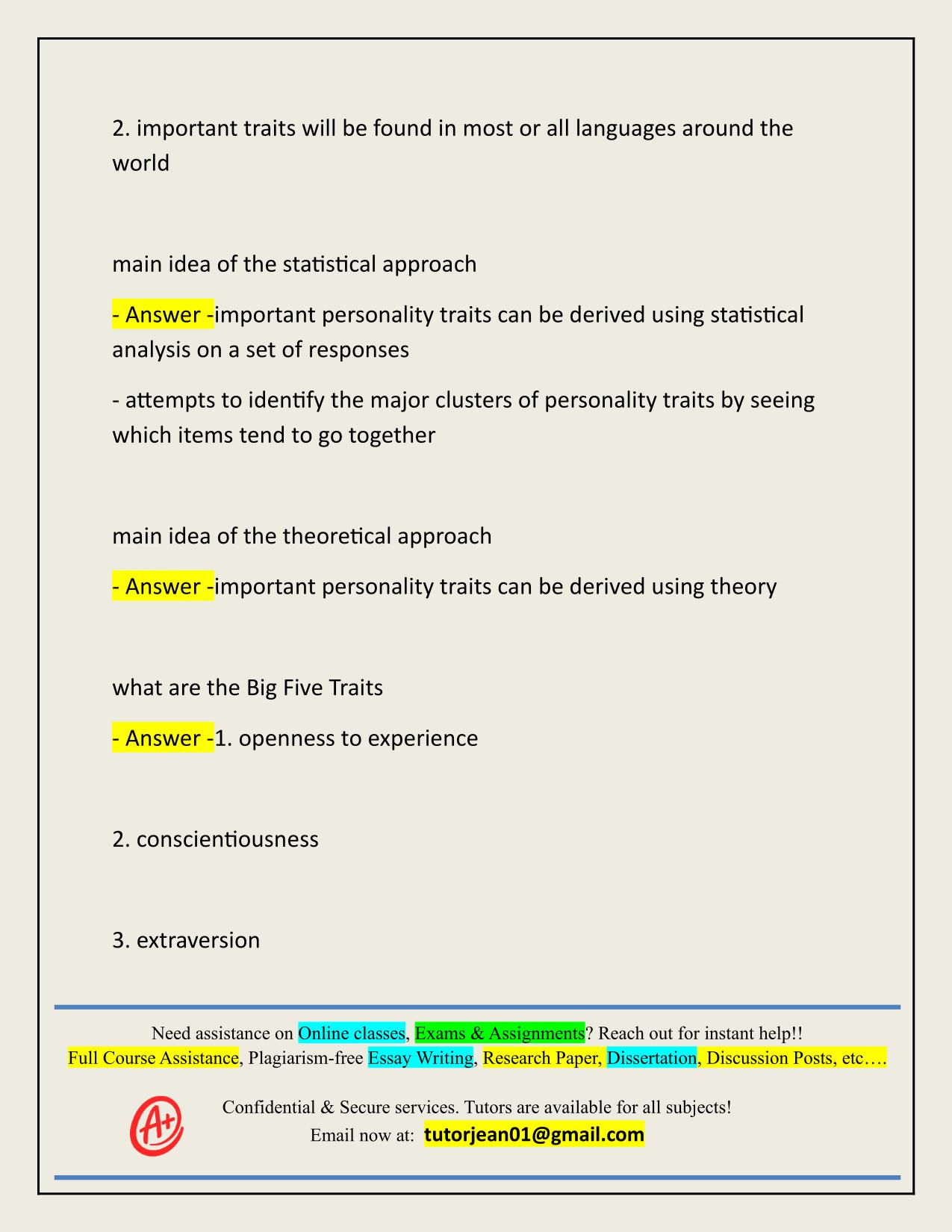 2. important traits will be found in most or all languages around the world

main idea of the statistical approach

- Answer -important personality traits can be derived using statistical analysis on a set of responses

- attempts to identify the major clusters of personality traits by seeing which items tend to go together

main idea of the theoretical approach

- Answer -important personality traits can be derived using theory

what are the Big Five Traits

- Answer -1. openness to experience

2. conscientiousness

3. extraversion

Need assistance on Online classes, Exams & Assignments? Reach out for instant help!!
Full Course Assistance, Plagiarism-free Essay Writing, Research Paper, Dissertation, Discussion Posts, etc….

A+

Confidential & Secure services. Tutors are available for all subjects!
Email now at: tutorjean01@gmail.com